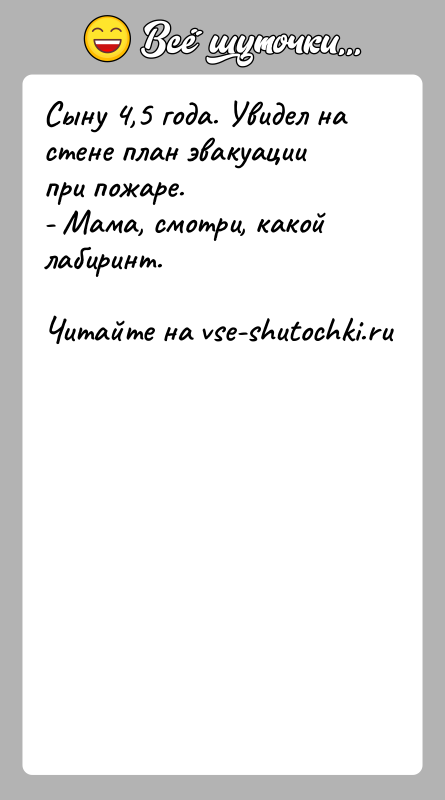 Всё шуточки...

Сыну 4,5 года. Увидел на стене план эвакуации при пожаре.
- Мама, смотри, какой лабиринт.

Читайте на vse-shutochki.ru